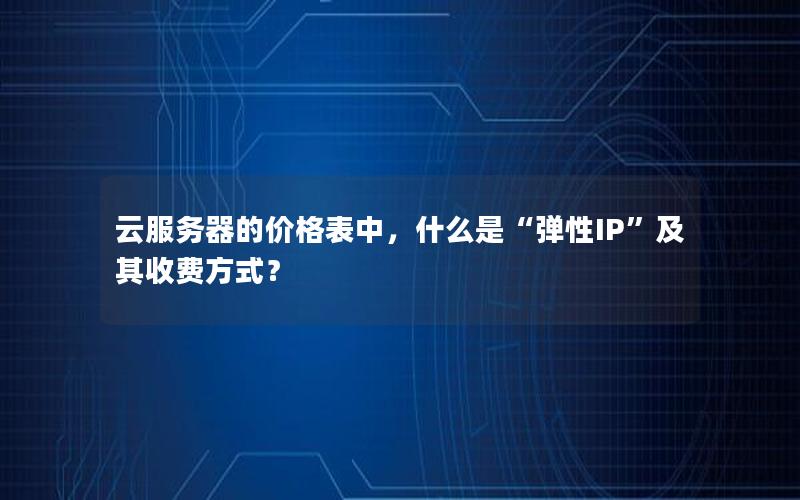 云服务器的价格表中，什么是“弹性IP”及其收费方式？